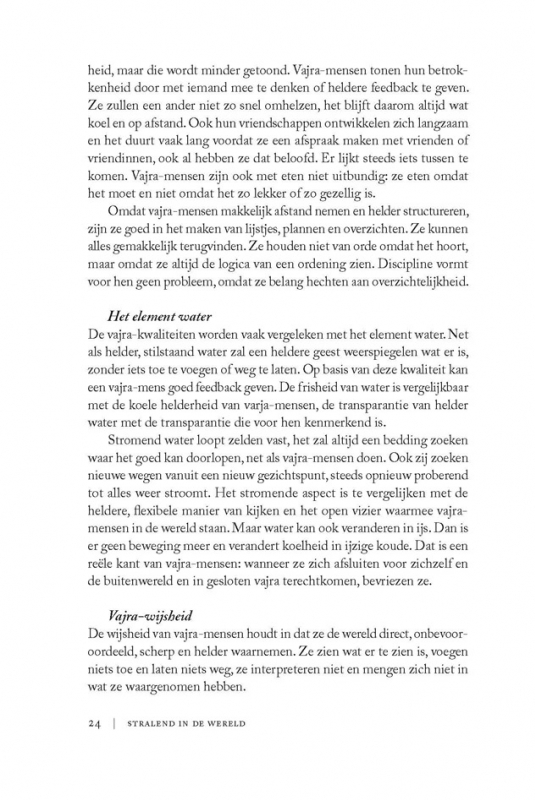 heid, maar die wordt minder getoond. Vajra-mensen tonen hun betrokkenheid door met iemand mee te denken of heldere feedback te geven. Ze zullen een ander niet zo snel omhelzen, het blijft daarom altijd wat koel en op afstand. Ook hun vriendschappen ontwikkelen zich langzaam en het duurt vaak lang voordat ze een afspraak maken met vrienden of vriendinnen, ook al hebben ze dat beloofd. Er lijkt steeds iets tussen te komen. Vajra-mensen zijn ook met eten niet uitbundig: ze eten omdat het moet en niet omdat het zo lekker of zo gezellig is.

Omdat vajra-mensen makkelijk afstand nemen en helder structureren, zijn ze goed in het maken van lijstjes, plannen en overzichten. Ze kunnen alles gemakkelijk terugvinden. Ze houden niet van orde omdat het hoort, maar omdat ze altijd de logica van een ordening zien. Discipline vormt voor hen geen probleem, omdat ze belang hechten aan overzichtelijkheid.

Het element water
De vajra-kwaliteiten worden vaak vergeleken met het element water. Net als helder, stilstaand water zal een heldere geest weerspiegelen wat er is, zonder iets toe te voegen of weg te laten. Op basis van deze kwaliteit kan een vajra-mens goed feedback geven. De frisheid van water is vergelijkbaar met de koele helderheid van varja-mensen, de transparantie van helder water met de transparantie die voor hen kenmerkend is.

Stromend water loopt zelden vast, het zal altijd een bedding zoeken waar het goed kan doorlopen, net als vajra-mensen doen. Ook zij zoeken nieuwe wegen vanuit een nieuw gezichtspunt, steeds opnieuw proberend tot alles weer stroomt. Het stromende aspect is te vergelijken met de heldere, flexibele manier van kijken en het open vizier waarmee vajra-mensen in de wereld staan. Maar water kan ook veranderen in ijs. Dan is er geen beweging meer en verandert koelheid in ijzige koude. Dat is een reële kant van vajra-mensen: wanneer ze zich afsluiten voor zichzelf en de buitenwereld en in gesloten vajra terechtkomen, bevriezen ze.

Vajra-wijsheid
De wijsheid van vajra-mensen houdt in dat ze de wereld direct, onbevooroordeeld, scherp en helder waarnemen. Ze zien wat er te zien is, voegen niets toe en laten niets weg, ze interpreteren niet en mengen zich niet in wat ze waargenomen hebben.

24 | STRALEND IN DE WERELD